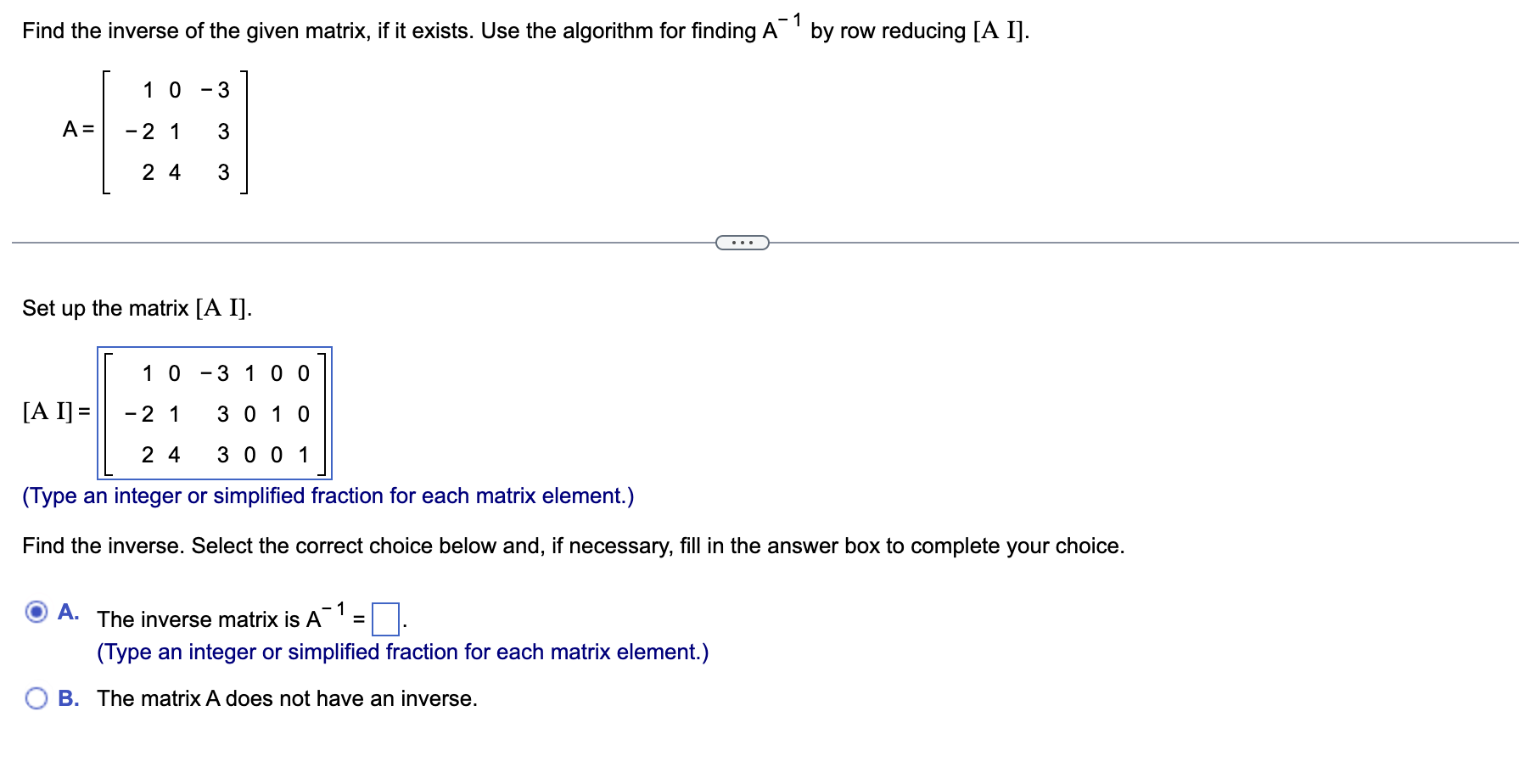 Find the inverse of the given matrix, if it exists. Use the algorithm for finding $A^{-1}$ by row reducing [A I].

$A = \begin{bmatrix} 1 & 0 & -3 \\ -2 & 1 & 3 \\ 2 & 4 & 3 \end{bmatrix}$

...

Set up the matrix [A I].

$[A\ I] = \begin{bmatrix} 1 & 0 & -3 & 1 & 0 & 0 \\ -2 & 1 & 3 & 0 & 1 & 0 \\ 2 & 4 & 3 & 0 & 0 & 1 \end{bmatrix}$

(Type an integer or simplified fraction for each matrix element.)

Find the inverse. Select the correct choice below and, if necessary, fill in the answer box to complete your choice.

A. The inverse matrix is $A^{-1} = \square$.
(Type an integer or simplified fraction for each matrix element.)

B. The matrix A does not have an inverse.